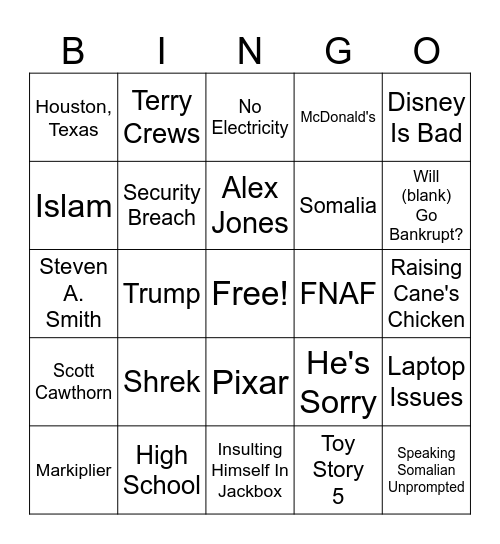 | B | I | N | G | O |
|---|---|---|---|---|
| Houston, Texas | Terry Crews | No Electricity | McDonald's | Disney Is Bad |
| Islam | Security Breach | Alex Jones | Somalia | Will (blank) Go Bankrupt? |
| Steven A. Smith | Trump | Free! | FNAF | Raising Cane's Chicken |
| Scott Cawthorn | Shrek | Pixar | He's Sorry | Laptop Issues |
| Markiplier | High School | Insulting Himself In Jackbox | Toy Story 5 | Speaking Somalian Unprompted |